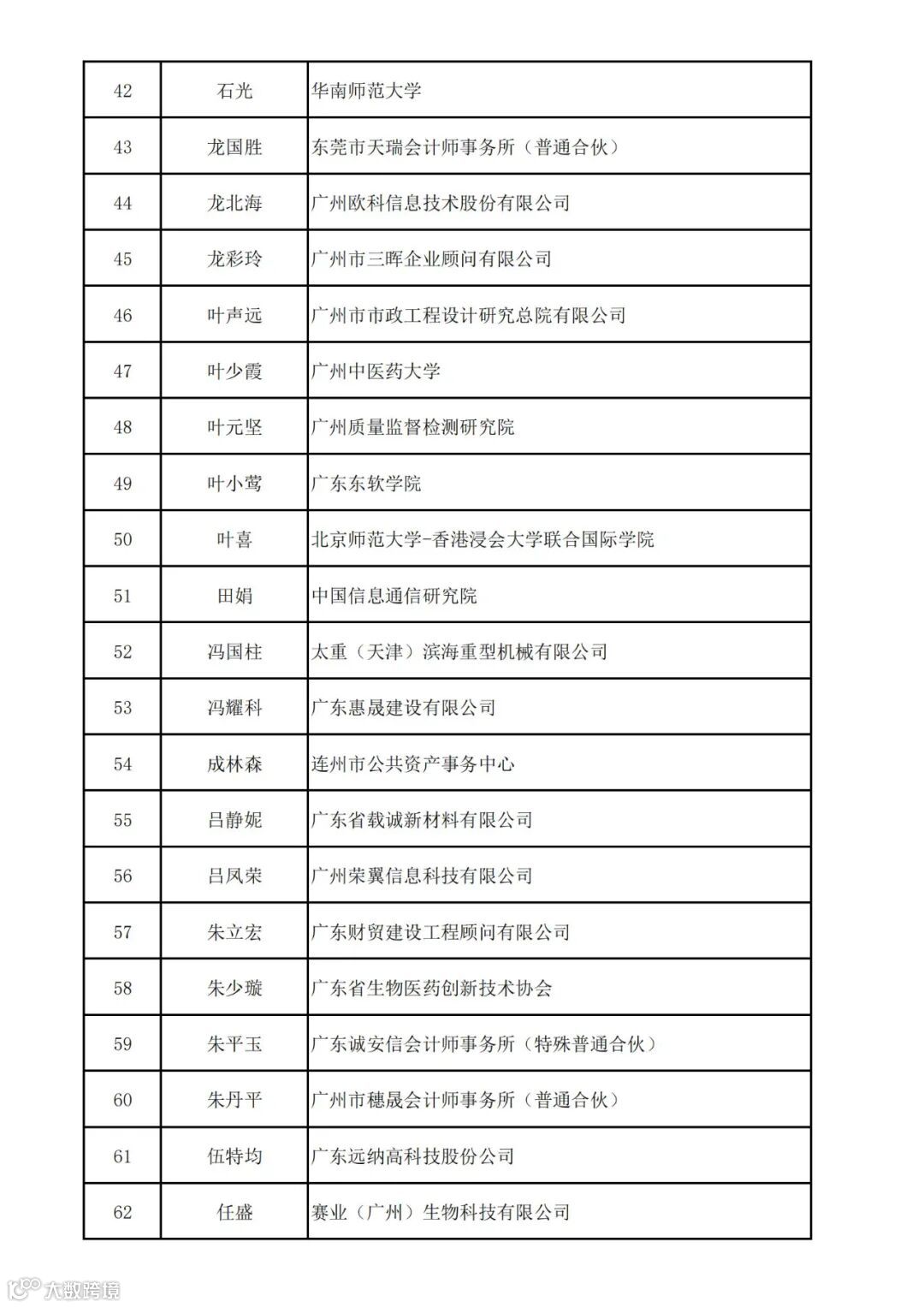 | 42 | 石光 | 华南师范大学 |
|---|---|---|
| 43 | 龙国胜 | 东莞市天瑞会计师事务所（普通合伙） |
| 44 | 龙北海 | 广州欧科信息技术股份有限公司 |
| 45 | 龙彩玲 | 广州市三晖企业顾问有限公司 |
| 46 | 叶声远 | 广州市市政工程设计研究总院有限公司 |
| 47 | 叶少霞 | 广州中医药大学 |
| 48 | 叶元坚 | 广州质量监督检测研究院 |
| 49 | 叶小莺 | 广东东软学院 |
| 50 | 叶喜 | 北京师范大学-香港浸会大学联合国际学院 |
| 51 | 田娟 | 中国信息通信研究院 |
| 52 | 冯国柱 | 太重（天津）滨海重型机械有限公司 |
| 53 | 冯耀科 | 广东惠晟建设有限公司 |
| 54 | 成林森 | 连州市公共资产事务中心 |
| 55 | 吕静妮 | 广东省载诚新材料有限公司 |
| 56 | 吕凤荣 | 广州荣翼信息科技有限公司 |
| 57 | 朱立宏 | 广东财贸建设工程顾问有限公司 |
| 58 | 朱少璇 | 广东省生物医药创新技术协会 |
| 59 | 朱平玉 | 广东诚安信会计师事务所（特殊普通合伙） |
| 60 | 朱丹平 | 广州市穗晟会计师事务所（普通合伙） |
| 61 | 伍特均 | 广东远纳高科技股份公司 |
| 62 | 任盛 | 赛业（广州）生物科技有限公司 |

大数跨境